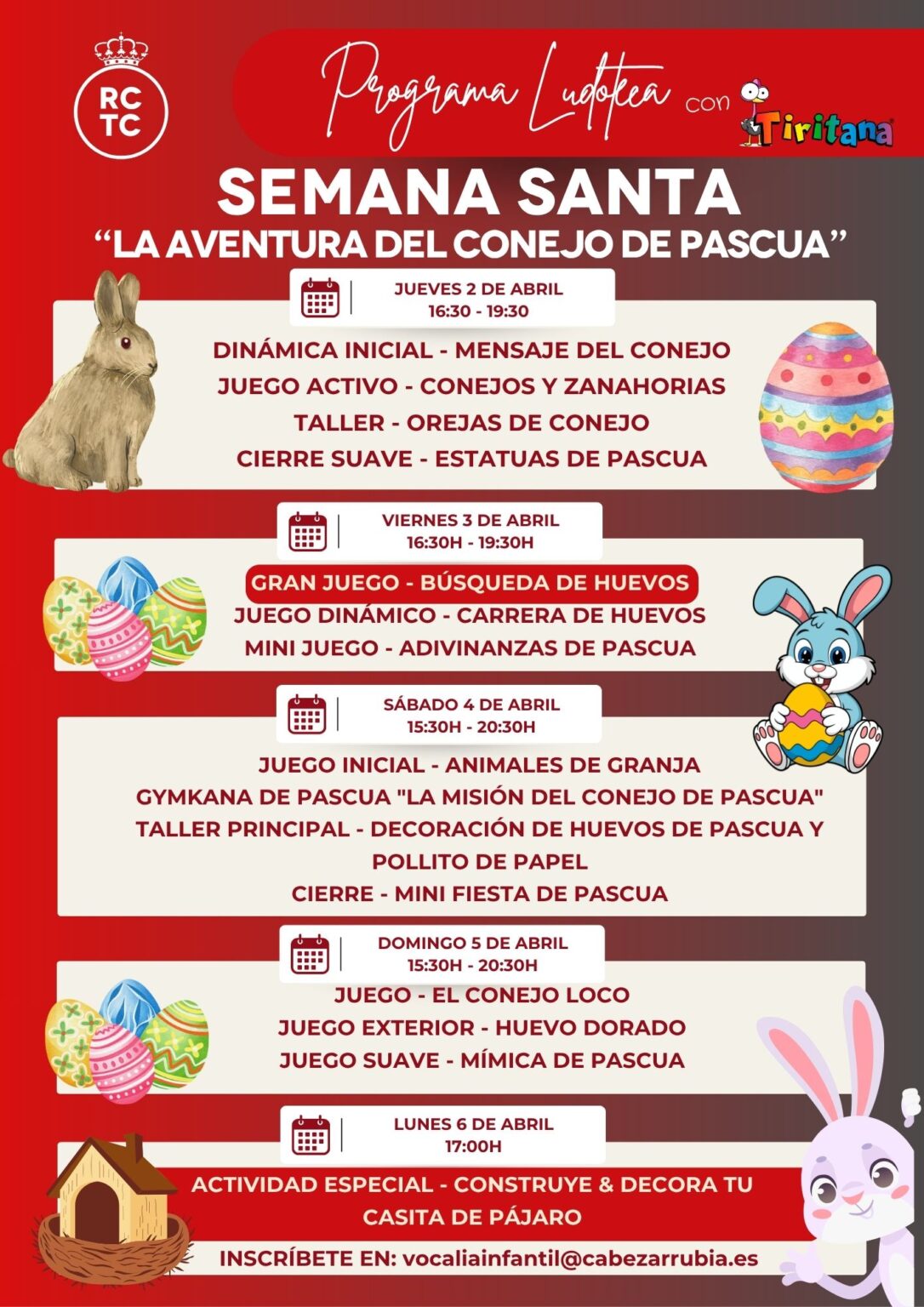 RC TC

Programa Ludoteca con Tiritana

SEMANA SANTA
“LA AVENTURA DEL CONEJO DE PASCUA”

JUEVES 2 DE ABRIL
16:30 - 19:30

DINÁMICA INICIAL - MENSAJE DEL CONEJO
JUEGO ACTIVO - CONEJOS Y ZANAHORIAS
TALLER - OREJAS DE CONEJO
CIERRE SUAVE - ESTATUAS DE PASCUA

VIERNES 3 DE ABRIL
16:30H - 19:30H

GRAN JUEGO - BÚSQUEDA DE HUEVOS
JUEGO DINÁMICO - CARRERA DE HUEVOS
MINI JUEGO - ADIVINANZAS DE PASCUA

SÁBADO 4 DE ABRIL
15:30H - 20:30H

JUEGO INICIAL - ANIMALES DE GRANJA
GYMKANA DE PASCUA "LA MISIÓN DEL CONEJO DE PASCUA"
TALLER PRINCIPAL - DECORACIÓN DE HUEVOS DE PASCUA Y POLLITO DE PAPEL
CIERRE - MINI FIESTA DE PASCUA

DOMINGO 5 DE ABRIL
15:30H - 20:30H

JUEGO - EL CONEJO LOCO
JUEGO EXTERIOR - HUEVO DORADO
JUEGO SUAVE - MÍMICA DE PASCUA

LUNES 6 DE ABRIL
17:00H

ACTIVIDAD ESPECIAL - CONSTRUYE & DECORA TU CASITA DE PÁJARO

INSCRÍBETE EN: vocaliainfantil@cabezarrubia.es